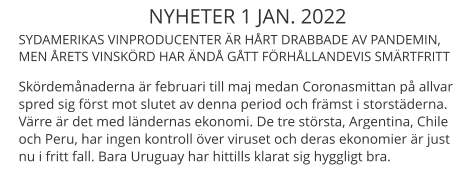 NYHETER 1 JAN. 2022

SYDAMERIKAS VINPRODUCENTER ÄR HÅRT DRABBADE AV PANDEMIN, MEN ÅRETS VINSKÖRD HAR ÄNDÅ GÅTT FÖRHÅLLANDEVIS SMÄRTFRITT

Skördemånaderna är februari till maj medan Coronasmittan på allvar spred sig först mot slutet av denna period och främst i storstäderna. Värre är det med ländernas ekonomi. De tre största, Argentina, Chile och Peru, har ingen kontroll över viruset och deras ekonomier är just nu i fritt fall. Bara Uruguay har hittills klarat sig hyggligt bra.